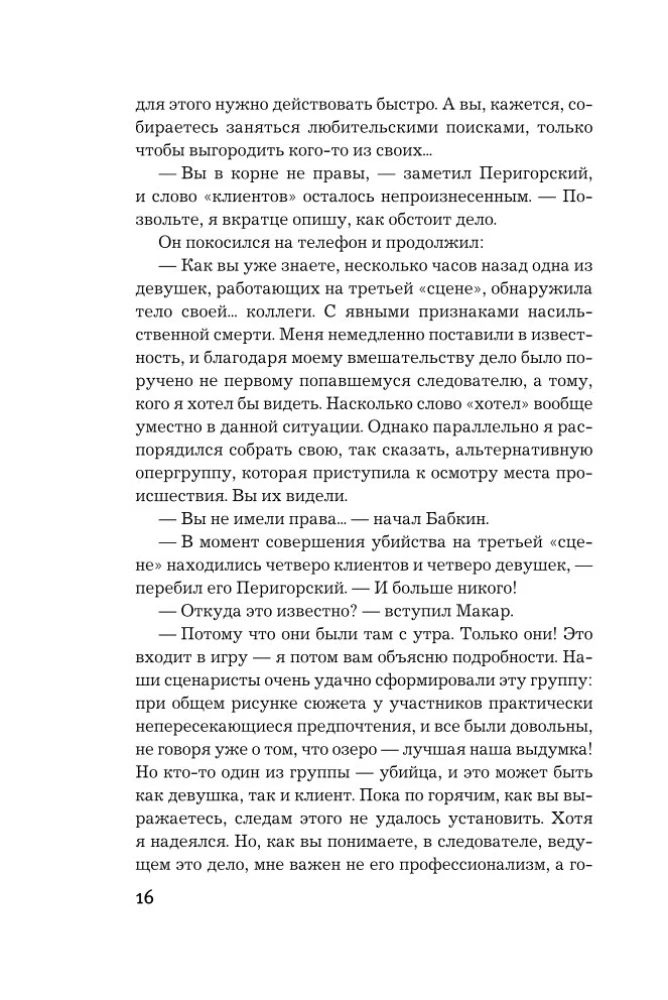 для этого нужно действовать быстро. А вы, кажется, собираетесь заняться любительскими поисками, только чтобы выгородить кого-то из своих...

— Вы в корне не правы, — заметил Перигорский, и слово «клиентов» осталось непроизнесенным. — Позвольте, я вкратце опишу, как обстоит дело.

Он покосился на телефон и продолжил:

— Как вы уже знаете, несколько часов назад одна из девушек, работающих на третьей «сцене», обнаружила тело своей... коллеги. С явными признаками насильственной смерти. Меня немедленно поставили в известность, и благодаря моему вмешательству дело было поручено не первому попавшемуся следователю, а тому, кого я хотел бы видеть. Насколько слово «хотел» вообще уместно в данной ситуации. Однако параллельно я распорядился собрать свою, так сказать, альтернативную опергруппу, которая приступила к осмотру места происшествия. Вы их видели.

— Вы не имели права... — начал Бабкин.

— В момент совершения убийства на третьей «сцене» находились четверо клиентов и четверо девушек, — перебил его Перигорский. — И больше никого!

— Откуда это известно? — вступил Макар.

— Потому что они были там с утра. Только они! Это входит в игру — я потом вам объясню подробности. Наши сценаристы очень удачно сформировали эту группу: при общем рисунке сюжета у участников практически непересекающиеся предпочтения, и все были довольны, не говоря уже о том, что озеро — лучшая наша выдумка! Но кто-то один из группы — убийца, и это может быть как девушка, так и клиент. Пока по горячим, как вы выражаетесь, следам этого не удалось установить. Хотя я надеялся. Но, как вы понимаете, в следователе, ведущем это дело, мне важен не его профессионализм, а го-

16